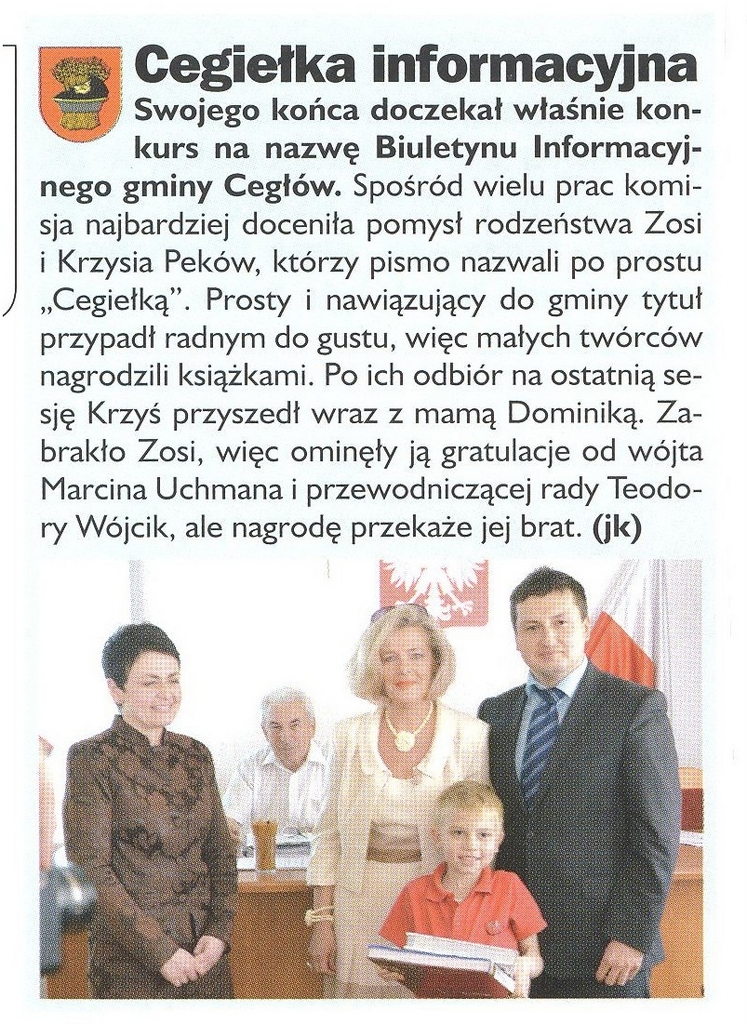 Cegiełka informacyjna

Swojego końca doczekał właśnie konkurs na nazwę Biuletynu Informacyjnego gminy Cegłów. Spośród wielu prac komisja najbardziej doceniła pomysł rodzeństwa Zosi i Krzysia Peków, którzy pismo nazwali po prostu „Cegiełką". Prosty i nawiązujący do gminy tytuł przypadł radnym do gustu, więc małych twórców nagrodzili książkami. Po ich odbiór na ostatnią sesję Krzyś przyszedł wraz z mamą Dominiką. Zabrakło Zosi, więc ominęły ją gratulacje od wójta Marcina Uchmana i przewodniczącej rady Teodory Wójcik, ale nagrodę przekaże jej brat. (jk)